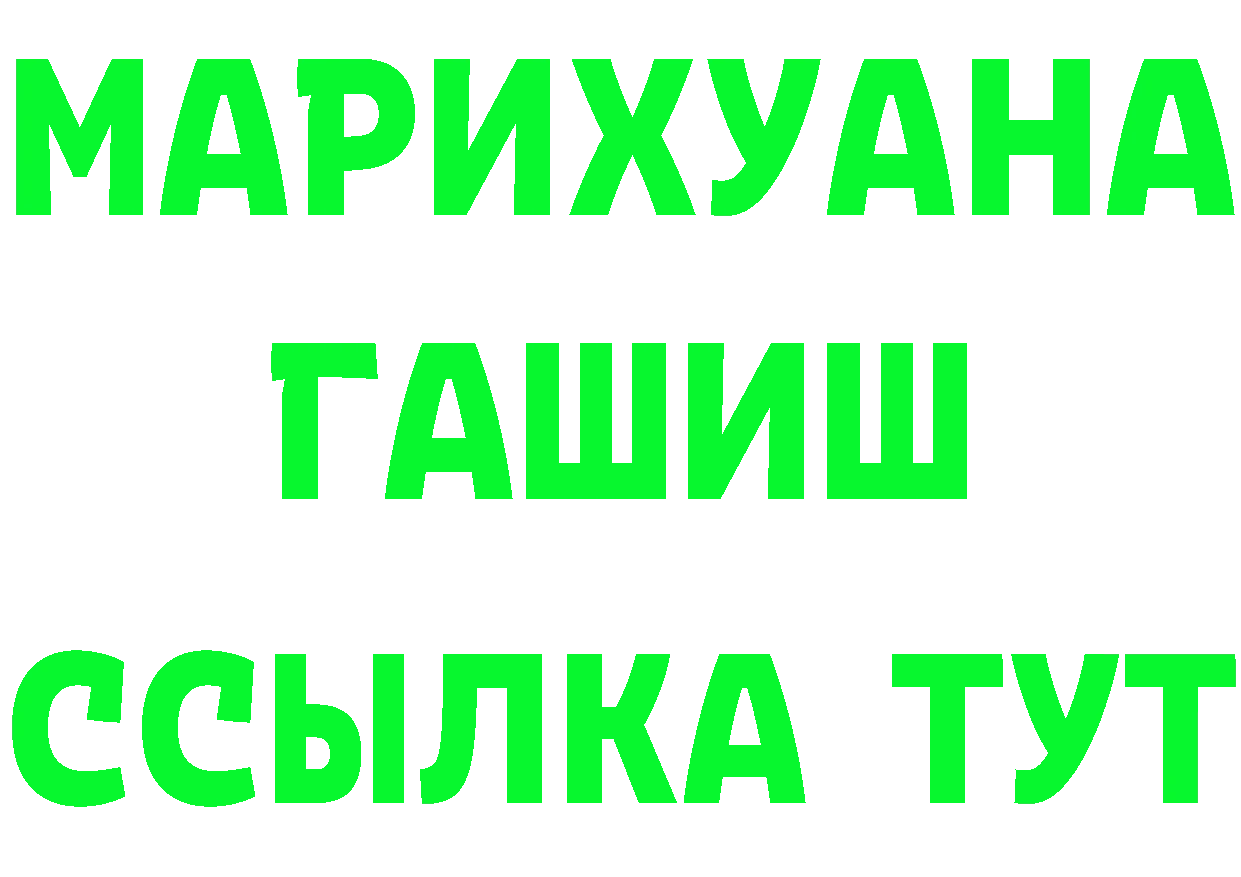 МАРИХУАНА
ГАШИШ
ССЫЛКА ТУТ